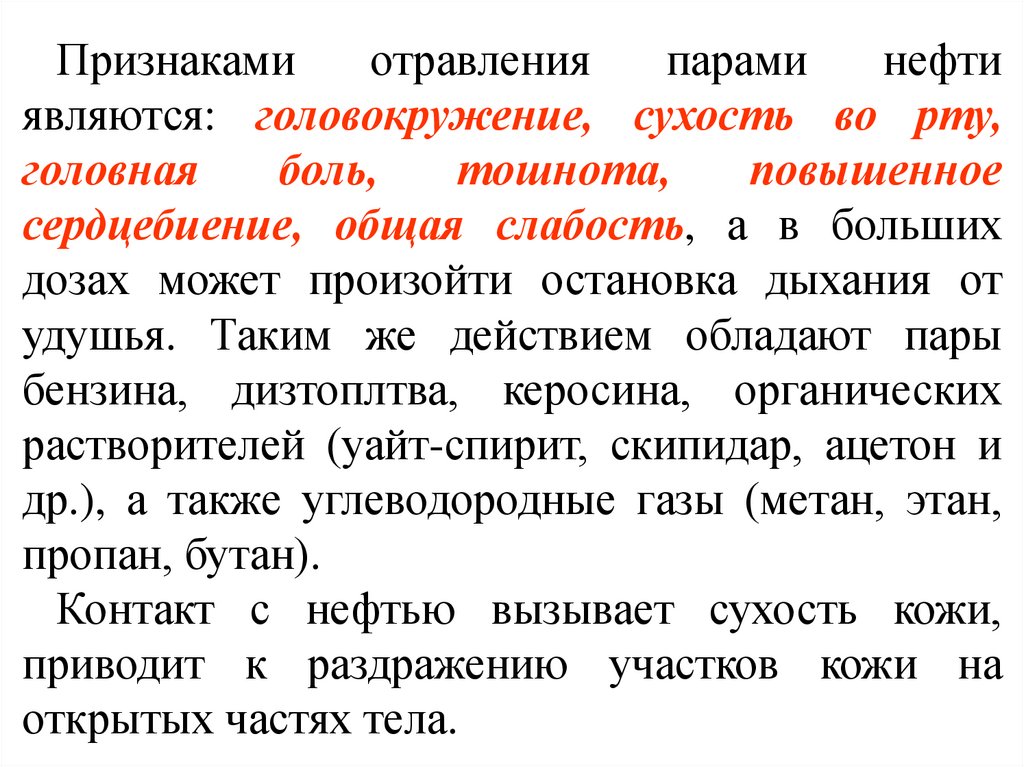 Признаками отравления парами нефти являются: головокружение, сухость во рту, головная боль, тошнота, повышенное сердцебиение, общая слабость, а в больших дозах может произойти остановка дыхания от удушья. Таким же действием обладают пары бензина, дизтоплтва, керосина, органических растворителей (уайт-спирит, скипидар, ацетон и др.), а также углеводородные газы (метан, этан, пропан, бутан).

Контакт с нефтью вызывает сухость кожи, приводит к раздражению участков кожи на открытых частях тела.